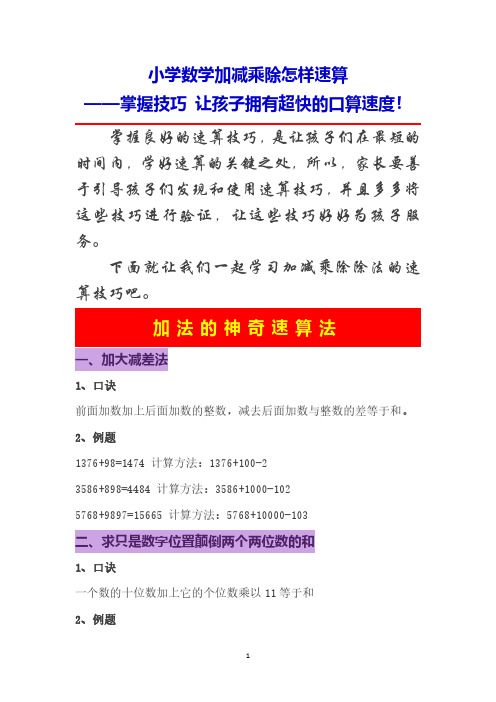 小学数学加减乘除怎样速算
——掌握技巧 让孩子拥有超快的口算速度！

掌握良好的速算技巧，是让孩子们在最短的时间内，学好速算的关键之处，所以，家长要善于引导孩子们发现和使用速算技巧，并且多多将这些技巧进行验证，让这些技巧好好为孩子服务。

下面就让我们一起学习加减乘除除法的速算技巧吧。

加法的神奇速算法

一、加大减差法

1、口诀

前面加数加上后面加数的整数，减去后面加数与整数的差等于和。

2、例题

1376+98=1474 计算方法：1376+100-2

3586+898=4484 计算方法：3586+1000-102

5768+9897=15665 计算方法：5768+10000-103

二、求只是数字位置颠倒两个两位数的和

1、口诀

一个数的十位数加上它的个位数乘以 11 等于和

2、例题

1